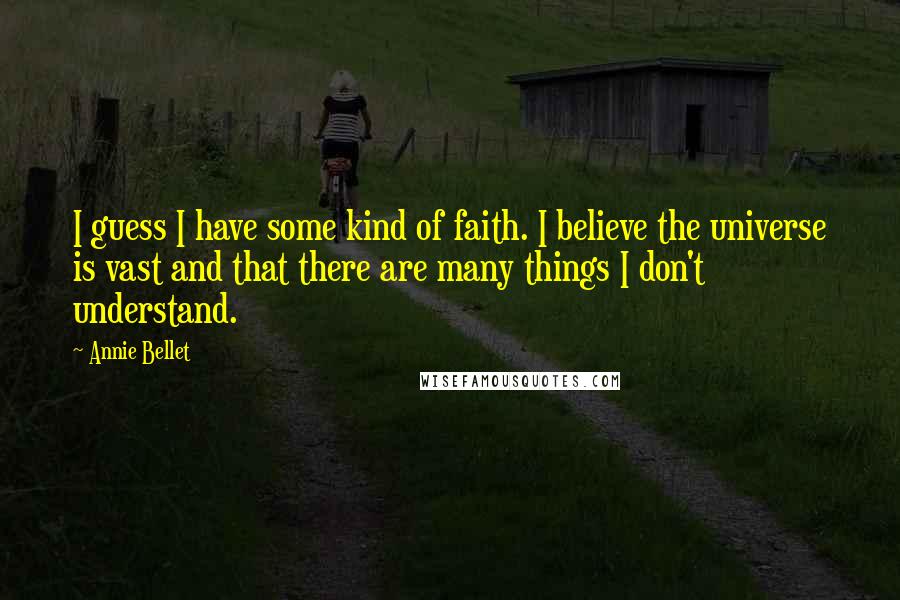 I guess I have some kind of faith. I believe the universe is vast and that there are many things I don't understand.

~ Annie Bellet

WISEFAMOUSQUOTES.COM